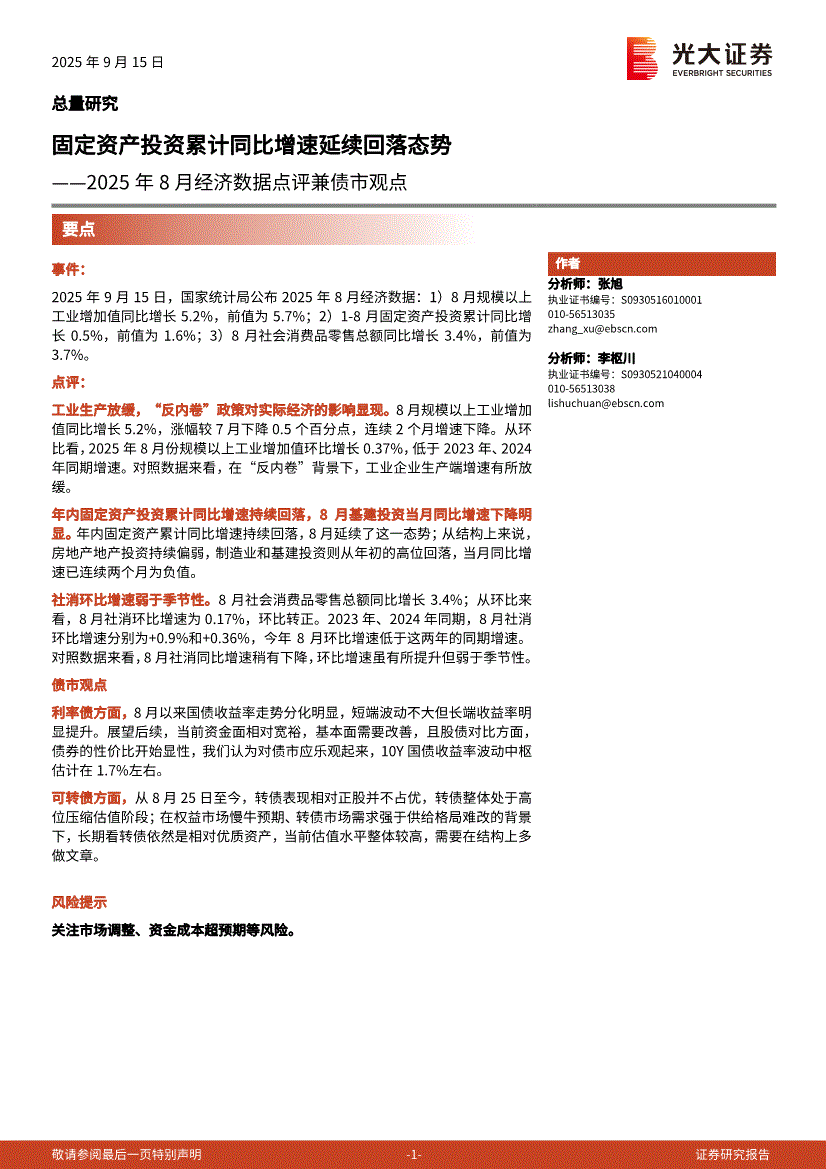 2025 年 9 月 15 日

光大证券
EVERBRIGHT SECURITIES

总量研究

固定资产投资累计同比增速延续回落态势

——2025 年 8 月经济数据点评兼债市观点

要点

事件:

2025 年 9 月 15 日，国家统计局公布 2025 年 8 月经济数据：1）8 月规模以上工业增加值同比增长 5.2%，前值为 5.7%；2）1-8 月固定资产投资累计同比增长 0.5%，前值为 1.6%；3）8 月社会消费品零售总额同比增长 3.4%，前值为 3.7%。

点评:

工业生产放缓，“反内卷”政策对实际经济的影响显现。8 月规模以上工业增加值同比增长 5.2%，涨幅较 7 月下降 0.5 个百分点，连续 2 个月增速下降。从环比看，2025 年 8 月份规模以上工业增加值环比增长 0.37%，低于 2023 年、2024 年同期增速。对照数据来看，在“反内卷”背景下，工业企业生产端增速有所放缓。

年内固定资产投资累计同比增速持续回落，8 月基建投资当月同比增速下降明显。年内固定资产累计同比增速持续回落，8 月延续了这一态势；从结构上来说，房地产地产投资持续偏弱，制造业和基建投资则从年初的高位回落，当月同比增速已连续两个月为负值。

社消环比增速弱于季节性。8 月社会消费品零售总额同比增长 3.4%；从环比来看，8 月社消环比增速为 0.17%，环比转正。2023 年、2024 年同期，8 月社消环比增速分别为+0.9%和+0.36%，今年 8 月环比增速低于这两年的同期增速。对照数据来看，8 月社消同比增速稍有下降，环比增速虽有所提升但弱于季节性。

债市观点

利率债方面，8 月以来国债收益率走势分化明显，短端波动不大但长端收益率明显提升。展望后续，当前资金面相对宽裕，基本面需要改善，且股债对比方面，债券的性价比开始显性，我们认为对债市应乐观起来，10Y 国债收益率波动中枢估计在 1.7%左右。

可转债方面，从 8 月 25 日至今，转债表现相对正股并不占优，转债整体处于高位压缩估值阶段；在权益市场慢牛预期、转债市场需求强于供给格局难改的背景下，长期看转债依然是相对优质资产，当前估值水平整体较高，需要在结构上多做文章。

风险提示

关注市场调整、资金成本超预期等风险。

作者

分析师：张旭
执业证书编号：S0930516010001
010-56513035
zhang_xu@ebscn.com

分析师：李枢川
执业证书编号：S0930521040004
010-56513038
lishuchuan@ebscn.com

敬请参阅最后一页特别声明 -1- 证券研究报告